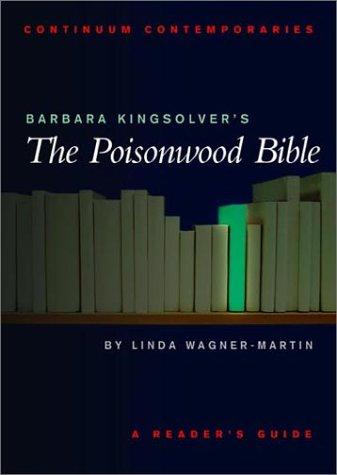 CONTINUUM CONTEMPORARIES

BARBARA KINGSOLVER'S
The Poisonwood Bible

BY LINDA WAGNER-MARTIN

A READER'S GUIDE